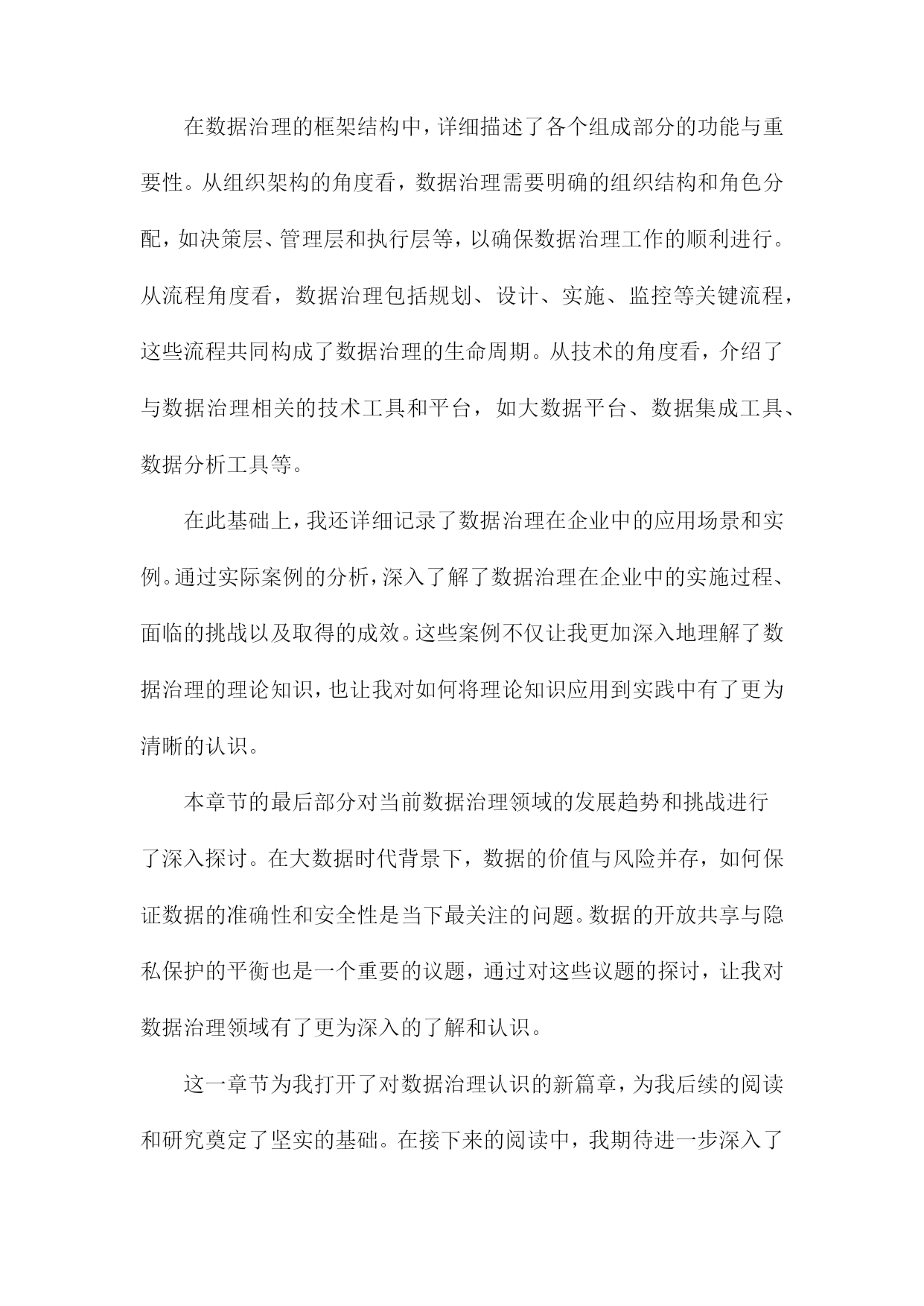 在数据治理的框架结构中，详细描述了各个组成部分的功能与重要性。从组织架构的角度看，数据治理需要明确的组织结构和角色分配，如决策层、管理层和执行层等，以确保数据治理工作的顺利进行。从流程角度看，数据治理包括规划、设计、实施、监控等关键流程，这些流程共同构成了数据治理的生命周期。从技术的角度看，介绍了与数据治理相关的技术工具和平台，如大数据平台、数据集成工具、数据分析工具等。

在此基础上，我还详细记录了数据治理在企业中的应用场景和实例。通过实际案例的分析，深入了解了数据治理在企业中的实施过程、面临的挑战以及取得的成效。这些案例不仅让我更加深入地理解了数据治理的理论知识，也让我对如何将理论知识应用到实践中有了更为清晰的认识。

本章节的最后部分对当前数据治理领域的发展趋势和挑战进行了深入探讨。在大数据时代背景下，数据的价值与风险并存，如何保证数据的准确性和安全性是当下最关注的问题。数据的开放共享与隐私保护的平衡也是一个重要的议题，通过对这些议题的探讨，让我对数据治理领域有了更为深入的了解和认识。

这一章节为我打开了对数据治理认识的新篇章，为我后续的阅读和研究奠定了坚实的基础。在接下来的阅读中，我期待进一步深入了